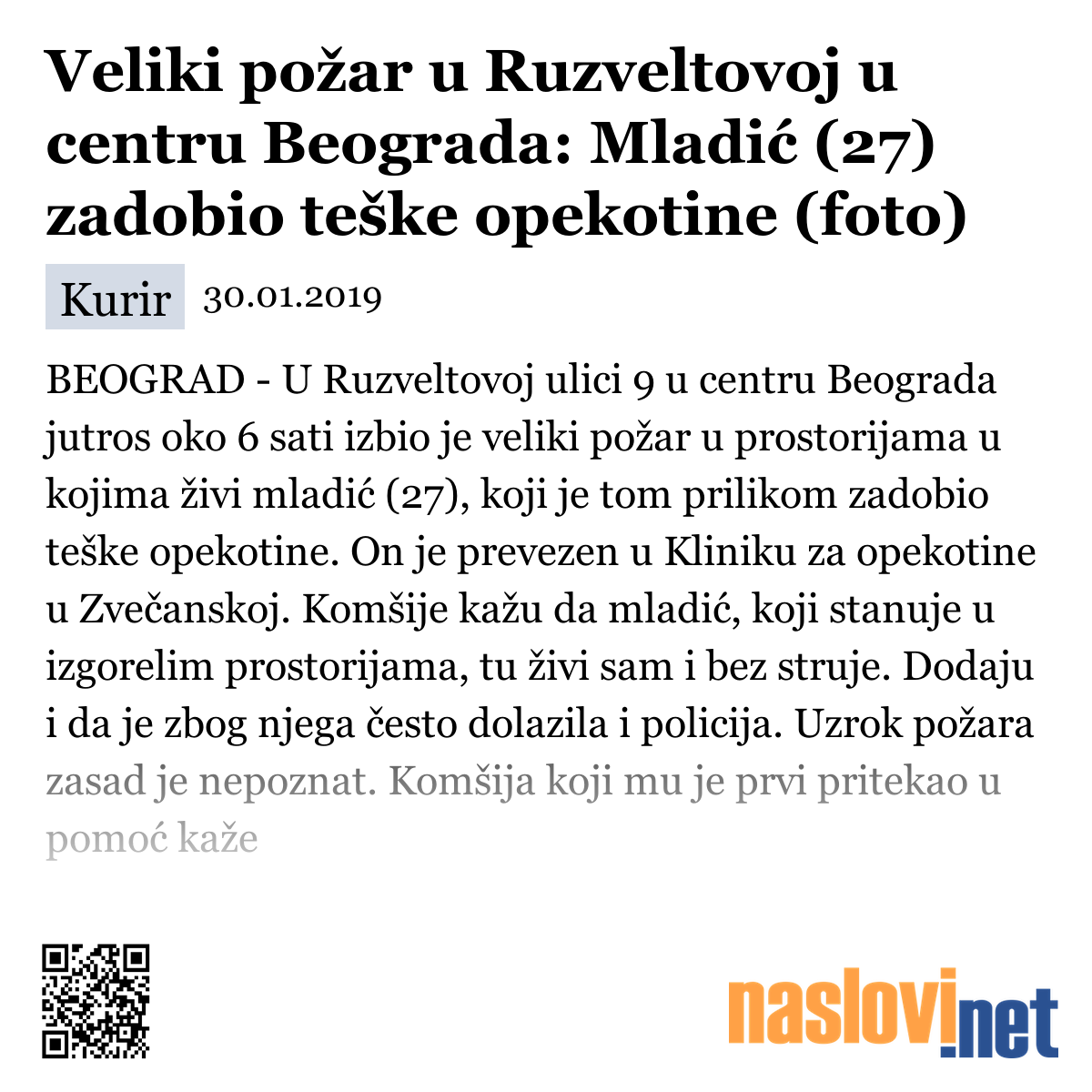 Veliki požar u Ruzveltovoj u centru Beograda: Mladić (27) zadobio teške opekotine (foto)

Kurir 30.01.2019

BEOGRAD - U Ruzveltovoj ulici 9 u centru Beograda jutros oko 6 sati izbio je veliki požar u prostorijama u kojima živi mladić (27), koji je tom prilikom zadobio teške opekotine. On je prevezen u Kliniku za opekotine u Zvečanskoj. Komšije kažu da mladić, koji stanuje u izgorelim prostorijama, tu živi sam i bez struje. Dodaju i da je zbog njega često dolazila i policija. Uzrok požara zasad je nepoznat. Komšija koji mu je prvi pritekao u pomoć kaže

naslovi.net